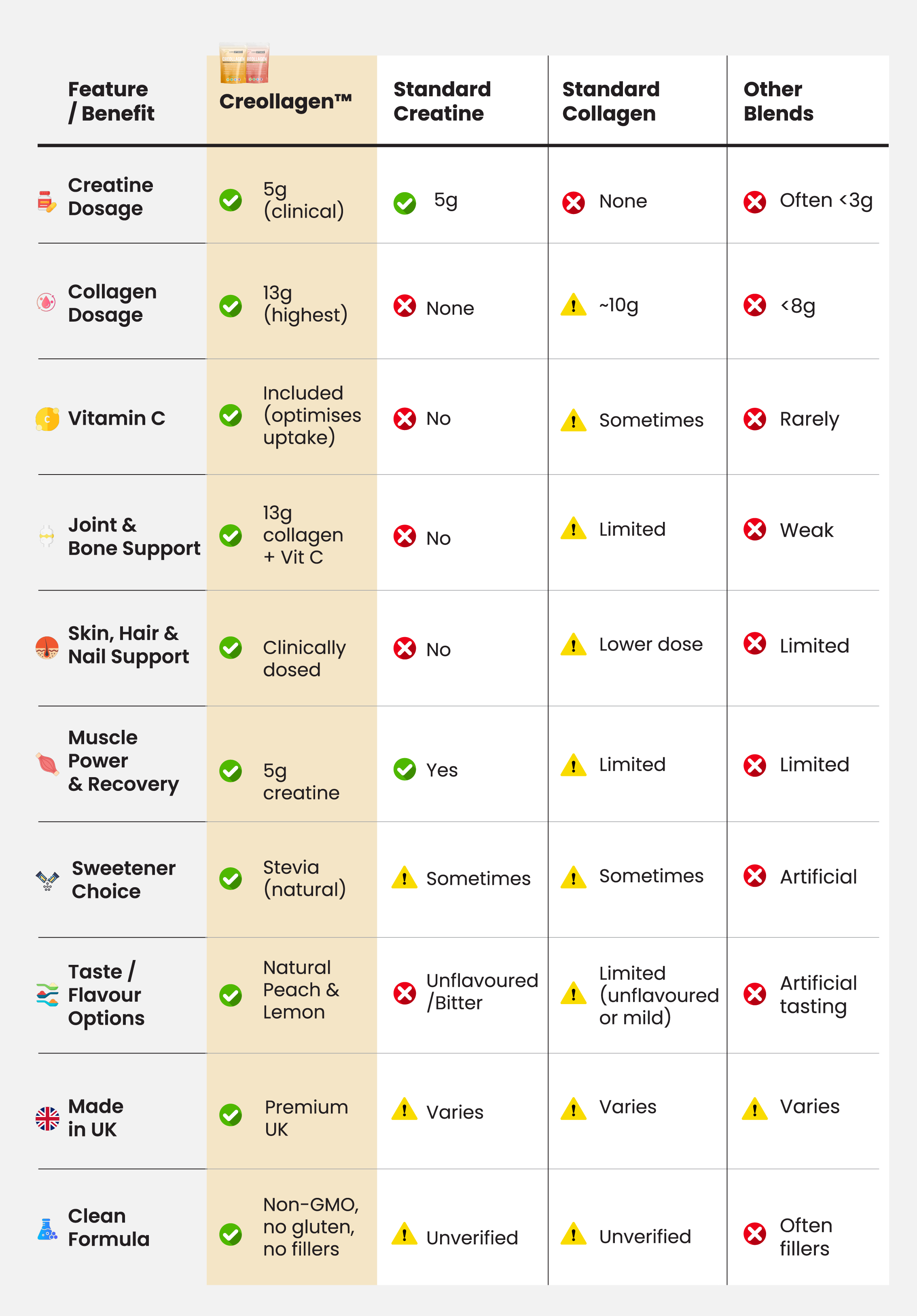 | Feature / Benefit | Creollagen™ | Standard Creatine | Standard Collagen | Other Blends |
|---|---|---|---|---|
| Creatine Dosage | 5g (clinical) | 5g | None | Often <3g |
| Collagen Dosage | 13g (highest) | None | ~10g | <8g |
| Vitamin C | Included (optimises uptake) | No | Sometimes | Rarely |
| Joint & Bone Support | 13g collagen + Vit C | No | Limited | Weak |
| Skin, Hair & Nail Support | Clinically dosed | No | Lower dose | Limited |
| Muscle Power & Recovery | 5g creatine | Yes | Limited | Limited |
| Sweetener Choice | Stevia (natural) | Sometimes | Sometimes | Artificial |
| Taste / Flavour Options | Natural Peach & Lemon | Unflavoured /Bitter | Limited (unflavoured or mild) | Artificial tasting |
| Made in UK | Premium UK | Varies | Varies | Varies |
| Clean Formula | Non-GMO, no gluten, no fillers | Unverified | Unverified | Often fillers |